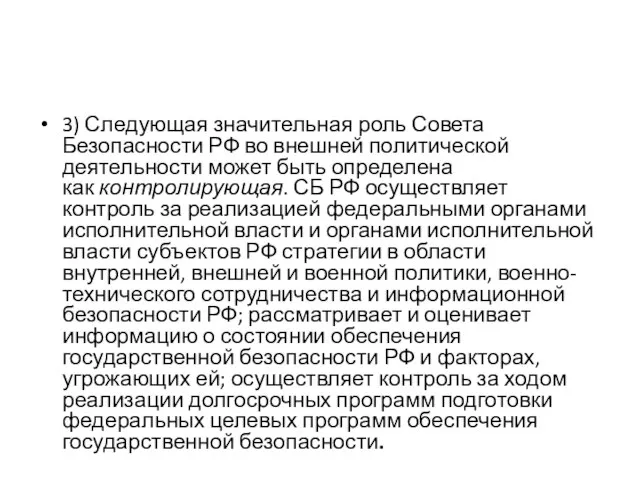 • 3) Следующая значительная роль Совета Безопасности РФ во внешней политической деятельности может быть определена как контролирующая. СБ РФ осуществляет контроль за реализацией федеральными органами исполнительной власти и органами исполнительной власти субъектов РФ стратегии в области внутренней, внешней и военной политики, военно-технического сотрудничества и информационной безопасности РФ; рассматривает и оценивает информацию о состоянии обеспечения государственной безопасности РФ и факторах, угрожающих ей; осуществляет контроль за ходом реализации долгосрочных программ подготовки федеральных целевых программ обеспечения государственной безопасности.